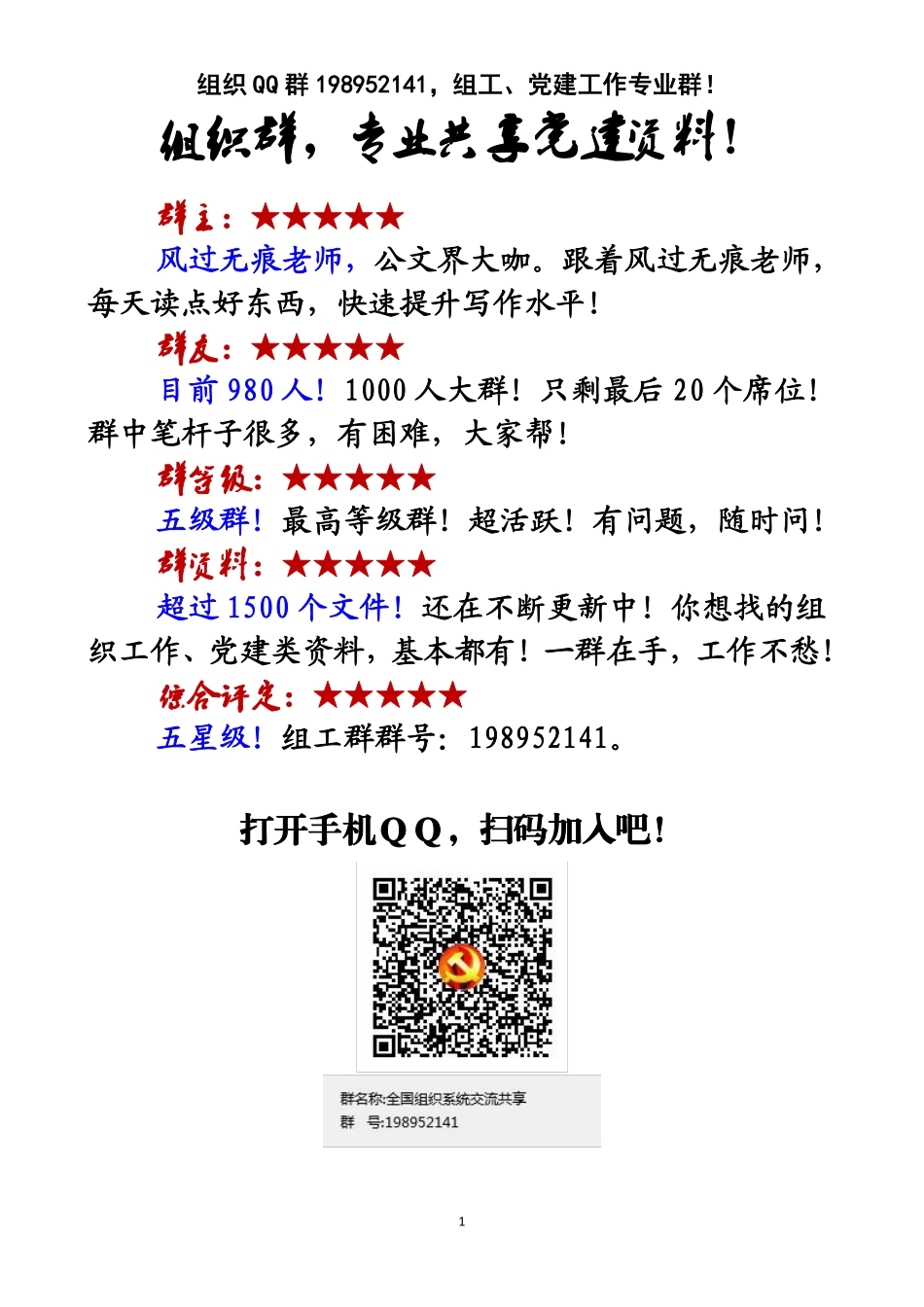 组织QQ群198952141，组工、党建工作专业群！

组织群，专业共享党建资料！

群主：★★★★★

风过无痕老师，公文界大咖。跟着风过无痕老师，每天读点好东西，快速提升写作水平！

群友：★★★★★

目前980人！1000人大群！只剩最后20个席位！群中笔杆子很多，有困难，大家帮！

群等级：★★★★★

五级群！最高等级群！超活跃！有问题，随时问！

群资料：★★★★★

超过1500个文件！还在不断更新中！你想找的组织工作、党建类资料，基本都有！一群在手，工作不愁！

综合评定：★★★★★

五星级！组工群群号：198952141。

打开手机QQ，扫码加入吧！

群名称:全国组织系统交流共享
群 号:198952141

1